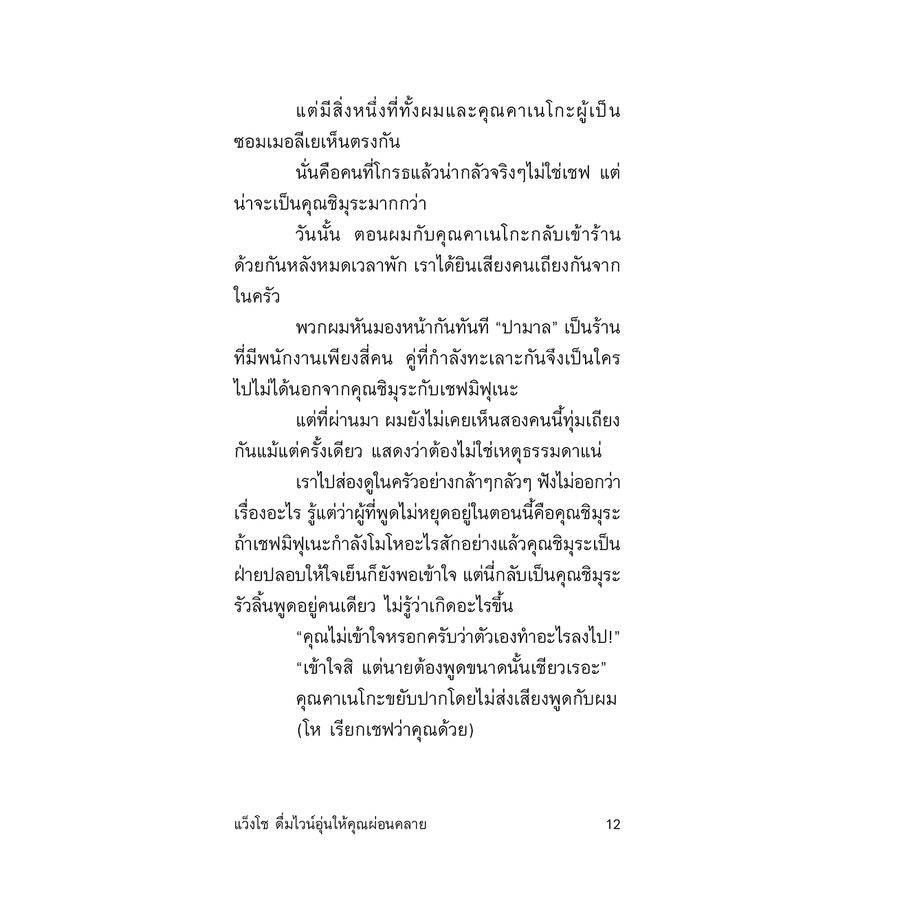 แต่มีสิ่งหนึ่งที่ทั้งผมและคุณคาเนโกะผู้เป็นซอมเมอลีเยเห็นตรงกัน

นั่นคือคนที่โกรธแล้วน่ากลัวจริงๆไม่ใช่เชฟ แต่น่าจะเป็นคุณชิมุระมากกว่า

วันนั้น ตอนผมกับคุณคาเนโกะกลับเข้าร้านด้วยกันหลังหมดเวลาพัก เราได้ยินเสียงคนเถียงกันจากในครัว

พวกผมหันมองหน้ากันทันที "ปามาล" เป็นร้านที่มีพนักงานเพียงสี่คน คู่ที่กำลังทะเลาะกันจึงเป็นใครไปไม่ได้นอกจากคุณชิมุระกับเชฟมิฟุเนะ

แต่ที่ผ่านมา ผมยังไม่เคยเห็นสองคนนี้ทุ่มเถียงกันแม้แต่ครั้งเดียว แสดงว่าต้องไม่ใช่เหตุธรรมดาแน่

เราไปส่องดูในครัวอย่างกล้าๆกลัวๆ ฟังไม่ออกว่าเรื่องอะไร รู้แต่ว่าผู้ที่พูดไม่หยุดอยู่ในตอนนี้คือคุณชิมุระ ถ้าเชฟมิฟุเนะกำลังโมโหอะไรสักอย่างแล้วคุณชิมุระเป็นฝ่ายปลอบให้ใจเย็นก็ยังพอเข้าใจ แต่นี่กลับเป็นคุณชิมุระรัวลิ้นพูดอยู่คนเดียว ไม่รู้ว่าเกิดอะไรขึ้น

"คุณไม่เข้าใจหรอกครับว่าตัวเองทำอะไรลงไป!"

"เข้าใจสิ แต่นายต้องพูดขนาดนั้นเชียวเรอะ"

คุณคาเนโกะขยับปากโดยไม่ส่งเสียงพูดกับผม

(โห เรียกเชฟว่าคุณด้วย)

แว็งโช ดื่มไวน์อุ่นให้คุณผ่อนคลาย 12